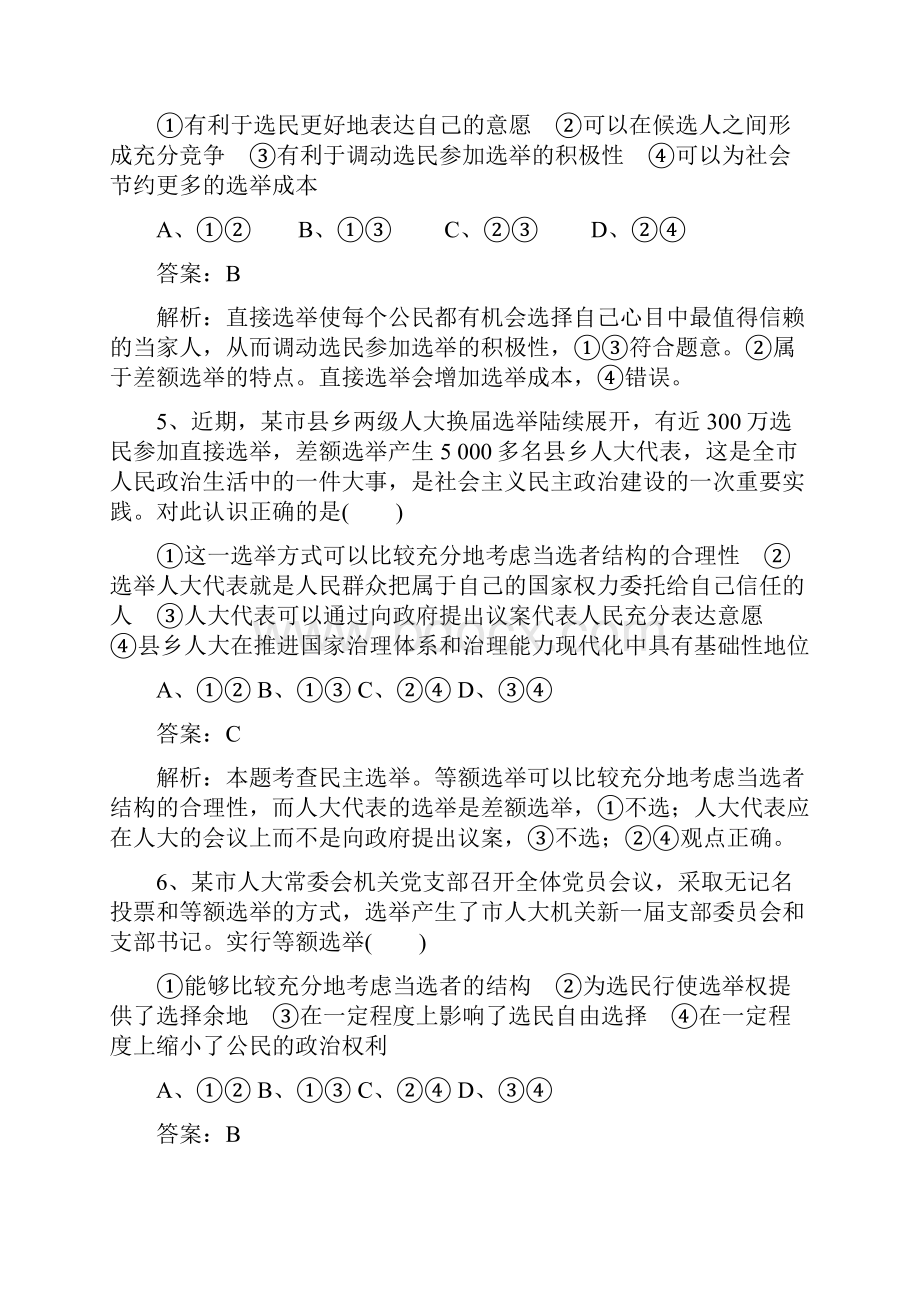 ①有利于选民更好地表达自己的意愿　②可以在候选人之间形成充分竞争　③有利于调动选民参加选举的积极性　④可以为社会节约更多的选举成本

A、①②　　B、①③　　C、②③　　D、②④

答案：B

解析：直接选举使每个公民都有机会选择自己心目中最值得信赖的当家人，从而调动选民参加选举的积极性，①③符合题意。②属于差额选举的特点。直接选举会增加选举成本，④错误。

5、近期，某市县乡两级人大换届选举陆续展开，有近 300 万选民参加直接选举，差额选举产生 5 000 多名县乡人大代表，这是全市人民政治生活中的一件大事，是社会主义民主政治建设的一次重要实践。对此认识正确的是(　　)

①这一选举方式可以比较充分地考虑当选者结构的合理性　②选举人大代表就是人民群众把属于自己的国家权力委托给自己信任的人　③人大代表可以通过向政府提出议案代表人民充分表达意愿　④县乡人大在推进国家治理体系和治理能力现代化中具有基础性地位

A、①② B、①③ C、②④ D、③④

答案：C

解析：本题考查民主选举。等额选举可以比较充分地考虑当选者结构的合理性，而人大代表的选举是差额选举，①不选；人大代表应在人大的会议上而不是向政府提出议案，③不选；②④观点正确。

6、某市人大常委会机关党支部召开全体党员会议，采取无记名投票和等额选举的方式，选举产生了市人大机关新一届支部委员会和支部书记。实行等额选举(　　)

①能够比较充分地考虑当选者的结构　②为选民行使选举权提供了选择余地　③在一定程度上影响了选民自由选择　④在一定程度上缩小了公民的政治权利

A、①② B、①③ C、②④ D、③④

答案：B